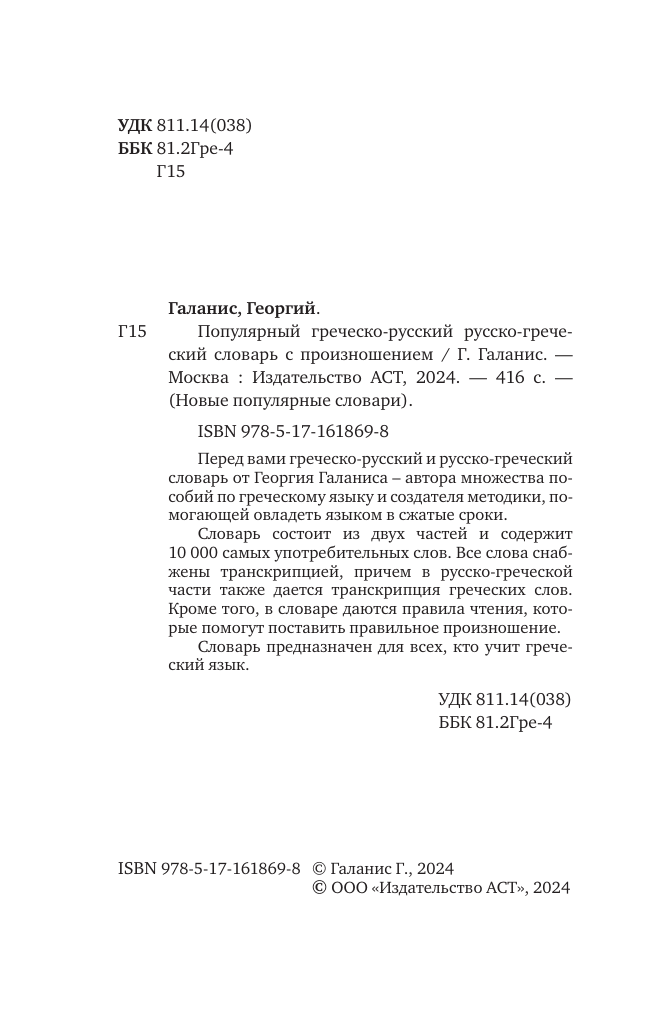 УДК 811.14(038)
ББК 81.2Гре-4
Г15

Галанис, Георгий.

Г15 Популярный греческо-русский русско-греческий словарь с произношением / Г. Галанис. — Москва : Издательство АСТ, 2024. — 416 с. — (Новые популярные словари).

ISBN 978-5-17-161869-8

Перед вами греческо-русский и русско-греческий словарь от Георгия Галаниса – автора множества пособий по греческому языку и создателя методики, помогающей овладеть языком в сжатые сроки.

Словарь состоит из двух частей и содержит 10 000 самых употребительных слов. Все слова снабжены транскрипцией, причем в русско-греческой части также дается транскрипция греческих слов. Кроме того, в словаре даются правила чтения, которые помогут поставить правильное произношение.

Словарь предназначен для всех, кто учит греческий язык.

УДК 811.14(038)
ББК 81.2Гре-4

ISBN 978-5-17-161869-8 © Галанис Г., 2024
© ООО «Издательство АСТ», 2024